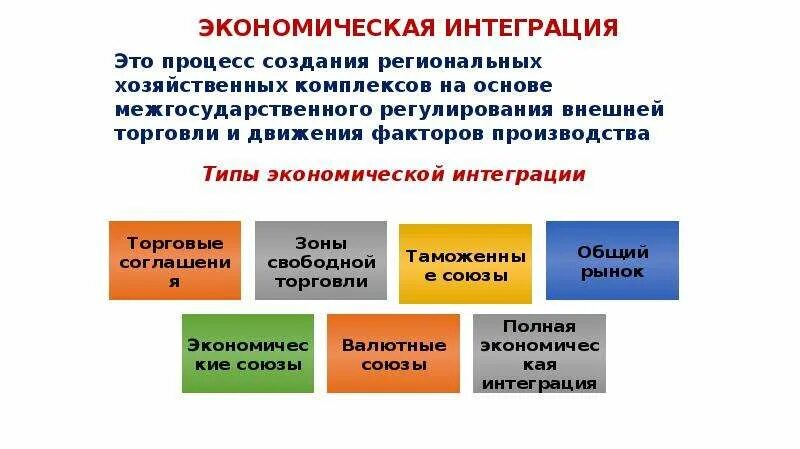 ЭКОНОМИЧЕСКАЯ ИНТЕГРАЦИЯ

Это процесс создания региональных хозяйственных комплексов на основе межгосударственного регулирования внешней торговли и движения факторов производства

Типы экономической интеграции

Торговые соглашения

Зоны свободной торговли

Таможенные союзы

Общий рынок

Экономические союзы

Валютные союзы

Полная экономическая интеграция